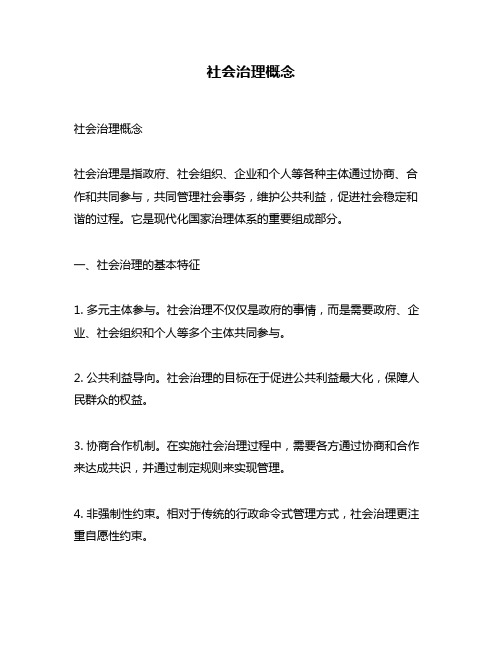 社会治理概念

社会治理概念

社会治理是指政府、社会组织、企业和个人等各种主体通过协商、合作和共同参与，共同管理社会事务，维护公共利益，促进社会稳定和谐的过程。它是现代化国家治理体系的重要组成部分。

一、社会治理的基本特征

1. 多元主体参与。社会治理不仅仅是政府的事情，而是需要政府、企业、社会组织和个人等多个主体共同参与。

2. 公共利益导向。社会治理的目标在于促进公共利益最大化，保障人民群众的权益。

3. 协商合作机制。在实施社会治理过程中，需要各方通过协商和合作来达成共识，并通过制定规则来实现管理。

4. 非强制性约束。相对于传统的行政命令式管理方式，社会治理更注重自愿性约束。